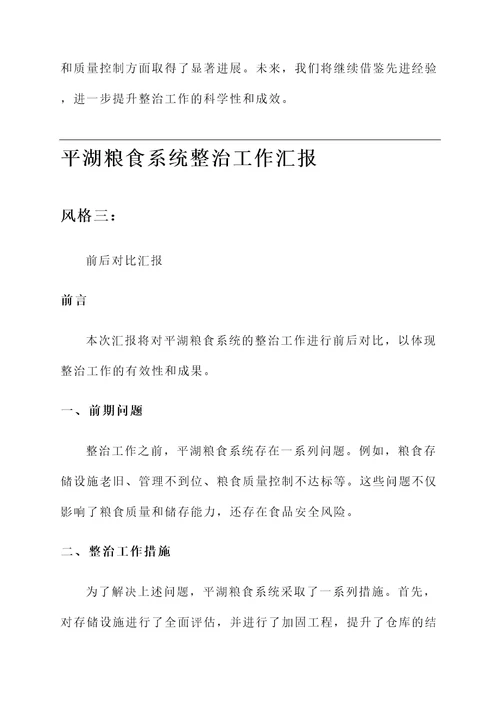 和质量控制方面取得了显著进展。未来，我们将继续借鉴先进经验，进一步提升整治工作的科学性和成效。

平湖粮食系统整治工作汇报

风格三：

前后对比汇报

前言

本次汇报将对平湖粮食系统的整治工作进行前后对比，以体现整治工作的有效性和成果。

一、前期问题

整治工作之前，平湖粮食系统存在一系列问题。例如，粮食存储设施老旧、管理不到位、粮食质量控制不达标等。这些问题不仅影响了粮食质量和储存能力，还存在食品安全风险。

二、整治工作措施

为了解决上述问题，平湖粮食系统采取了一系列措施。首先，对存储设施进行了全面评估，并进行了加固工程，提升了仓库的结